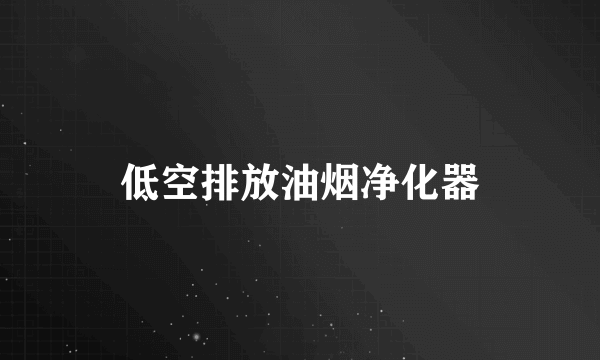 低空排放油烟净化器